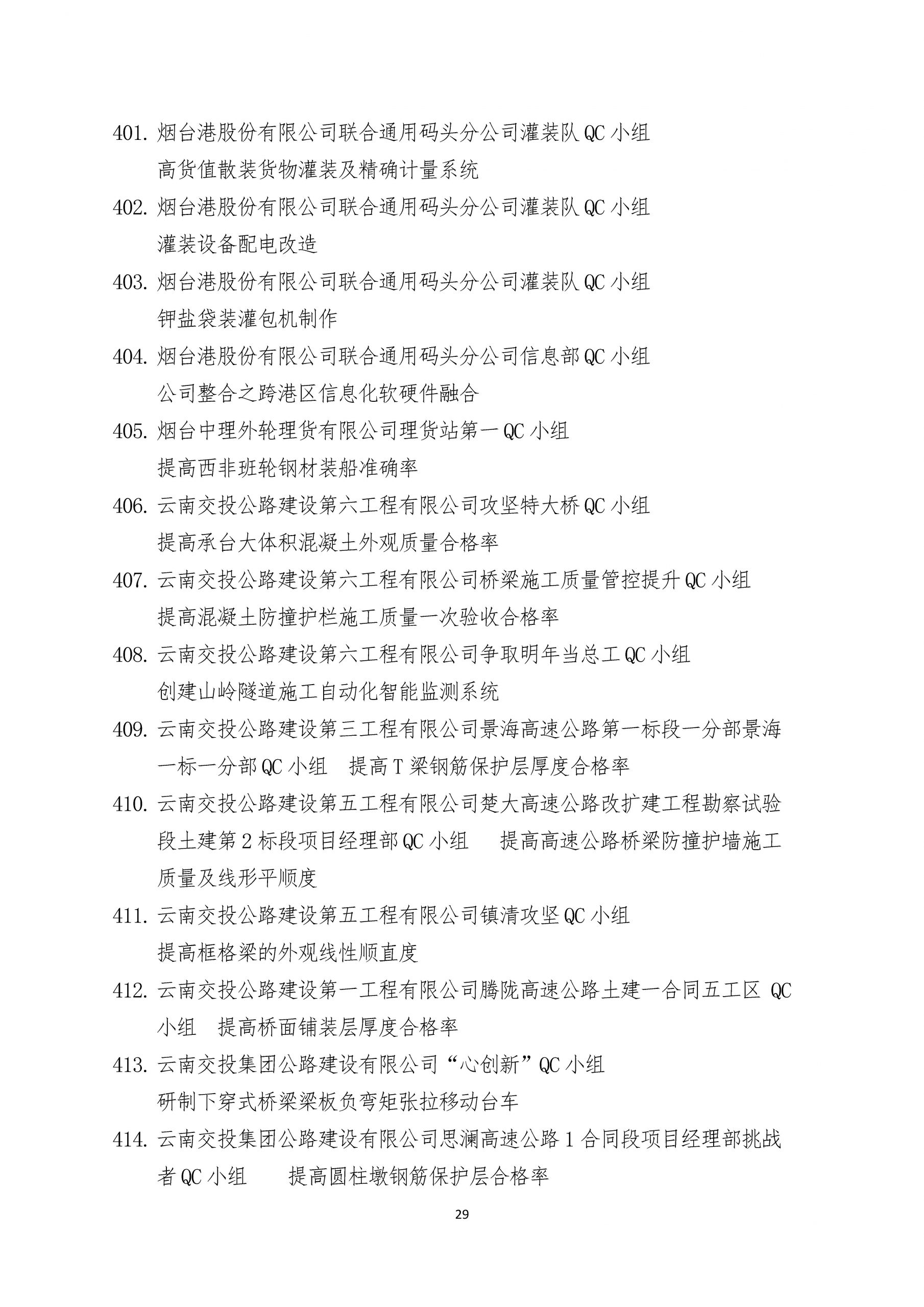 401. 烟台港股份有限公司联合通用码头分公司灌装队 QC 小组
高货值散装货物灌装及精确计量系统
402. 烟台港股份有限公司联合通用码头分公司灌装队 QC 小组
灌装设备配电改造
403. 烟台港股份有限公司联合通用码头分公司灌装队 QC 小组
钾盐袋装灌包机制作
404. 烟台港股份有限公司联合通用码头分公司信息部 QC 小组
公司整合之跨港区信息化软硬件融合
405. 烟台中理外轮理货有限公司理货站第一 QC 小组
提高西非班轮钢材装船准确率
406. 云南交投公路建设第六工程有限公司攻坚特大桥 QC 小组
提高承台大体积混凝土外观质量合格率
407. 云南交投公路建设第六工程有限公司桥梁施工质量管控提升 QC 小组
提高混凝土防撞护栏施工质量一次验收合格率
408. 云南交投公路建设第六工程有限公司争取明年当总工 QC 小组
创建山岭隧道施工自动化智能监测系统
409. 云南交投公路建设第三工程有限公司景海高速公路第一标段一分部景海一标一分部 QC 小组 提高 T 梁钢筋保护层厚度合格率
410. 云南交投公路建设第五工程有限公司楚大高速公路改扩建工程勘察试验段土建第 2 标段项目经理部 QC 小组 提高高速公路桥梁防撞护墙施工质量及线形平顺度
411. 云南交投公路建设第五工程有限公司镇清攻坚 QC 小组
提高框格梁的外观线性顺直度
412. 云南交投公路建设第一工程有限公司腾陇高速公路土建一合同五工区 QC 小组 提高桥面铺装层厚度合格率
413. 云南交投集团公路建设有限公司“心创新”QC 小组
研制下穿式桥梁梁板负弯矩张拉移动台车
414. 云南交投集团公路建设有限公司思澜高速公路 1 合同段项目经理部挑战者 QC 小组 提高圆柱墩钢筋保护层合格率

29